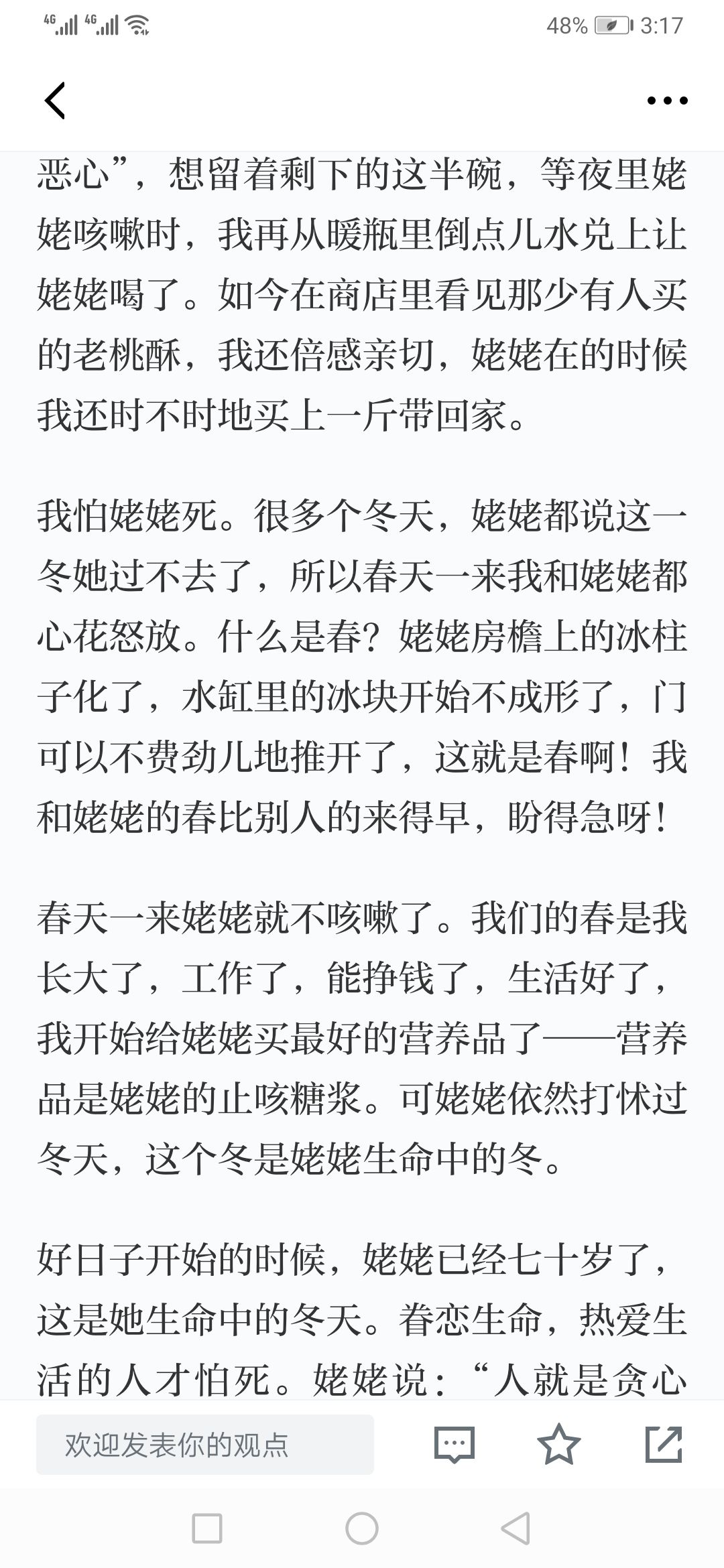 4G 4G 48% 3:17

恶心”，想留着剩下的这半碗，等夜里姥姥咳嗽时，我再从暖瓶里倒点儿水兑上让姥姥喝了。如今在商店里看见那少有人买的老桃酥，我还倍感亲切，姥姥在的时候我还时不时地买上一斤带回家。

我怕姥姥死。很多个冬天，姥姥都说这一冬她过不去了，所以春天一来我和姥姥都心花怒放。什么是春？姥姥房檐上的冰柱子化了，水缸里的冰块开始不成形了，门可以不费劲儿地推开了，这就是春啊！我和姥姥的春比别人的来得早，盼得急呀！

春天一来姥姥就不咳嗽了。我们的春是我长大了，工作了，能挣钱了，生活好了，我开始给姥姥买最好的营养品了——营养品是姥姥的止咳糖浆。可姥姥依然打怵过冬天，这个冬是姥姥生命中的冬。

好日子开始的时候，姥姥已经七十岁了，这是她生命中的冬天。眷恋生命，热爱生活的人才怕死。姥姥说：“人就是贪心

欢迎发表你的观点